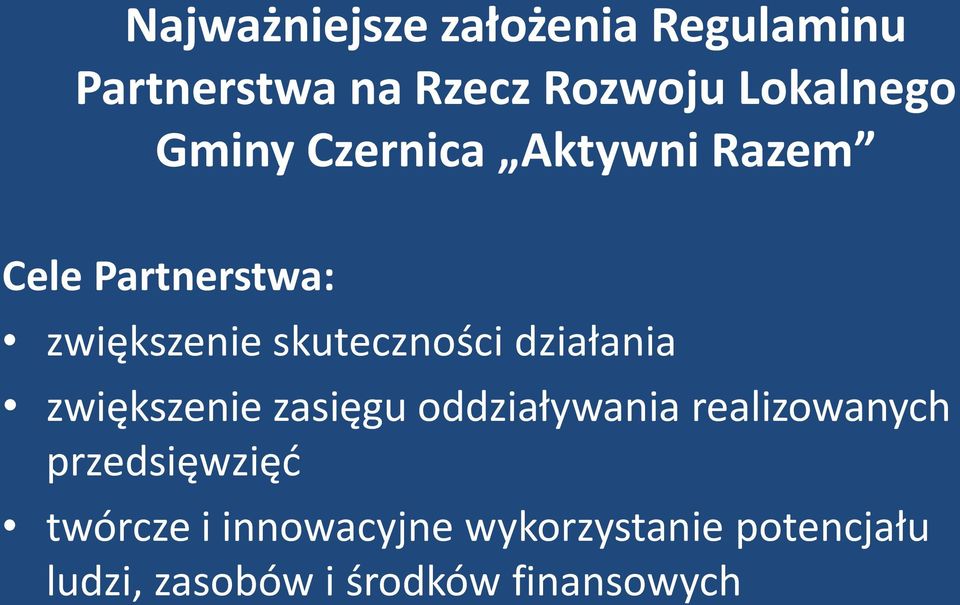 Najważniejsze założenia Regulaminu Partnerstwa na Rzecz Rozwoju Lokalnego Gminy Czernica „Aktywni Razem”

Cele Partnerstwa:
• zwiększenie skuteczności działania
• zwiększenie zasięgu oddziaływania realizowanych przedsięwzięć
• twórcze i innowacyjne wykorzystanie potencjału ludzi, zasobów i środków finansowych